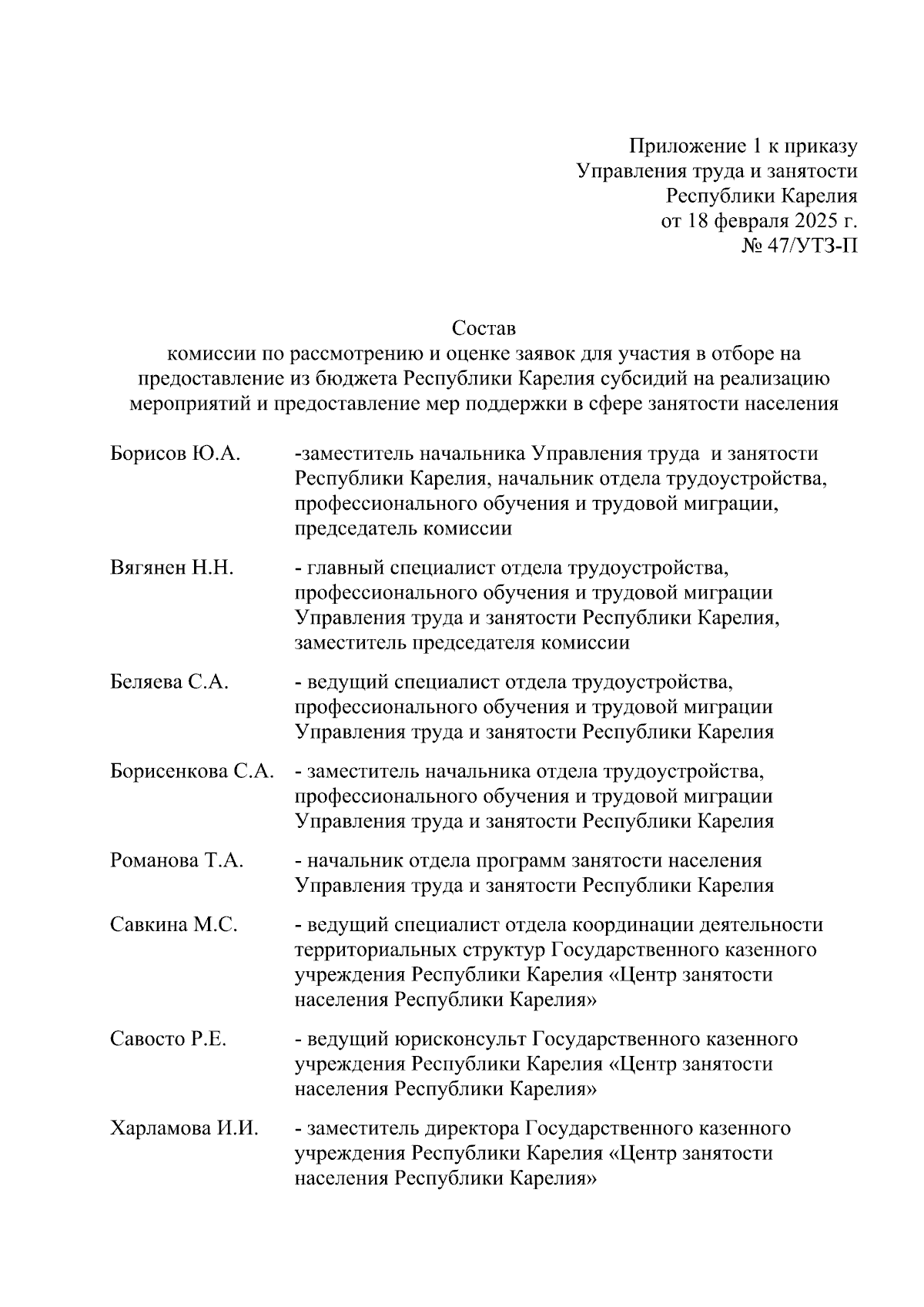 Приложение 1 к приказу
Управления труда и занятости
Республики Карелия
от 18 февраля 2025 г.
№ 47/УТЗ-П

Состав
комиссии по рассмотрению и оценке заявок для участия в отборе на предоставление из бюджета Республики Карелия субсидий на реализацию мероприятий и предоставление мер поддержки в сфере занятости населения

Борисов Ю.А. -заместитель начальника Управления труда и занятости Республики Карелия, начальник отдела трудоустройства, профессионального обучения и трудовой миграции, председатель комиссии

Вягянен Н.Н. - главный специалист отдела трудоустройства, профессионального обучения и трудовой миграции Управления труда и занятости Республики Карелия, заместитель председателя комиссии

Беляева С.А. - ведущий специалист отдела трудоустройства, профессионального обучения и трудовой миграции Управления труда и занятости Республики Карелия

Борисенкова С.А. - заместитель начальника отдела трудоустройства, профессионального обучения и трудовой миграции Управления труда и занятости Республики Карелия

Романова Т.А. - начальник отдела программ занятости населения Управления труда и занятости Республики Карелия

Савкина М.С. - ведущий специалист отдела координации деятельности территориальных структур Государственного казенного учреждения Республики Карелия «Центр занятости населения Республики Карелия»

Савосто Р.Е. - ведущий юрисконсульт Государственного казенного учреждения Республики Карелия «Центр занятости населения Республики Карелия»

Харламова И.И. - заместитель директора Государственного казенного учреждения Республики Карелия «Центр занятости населения Республики Карелия»